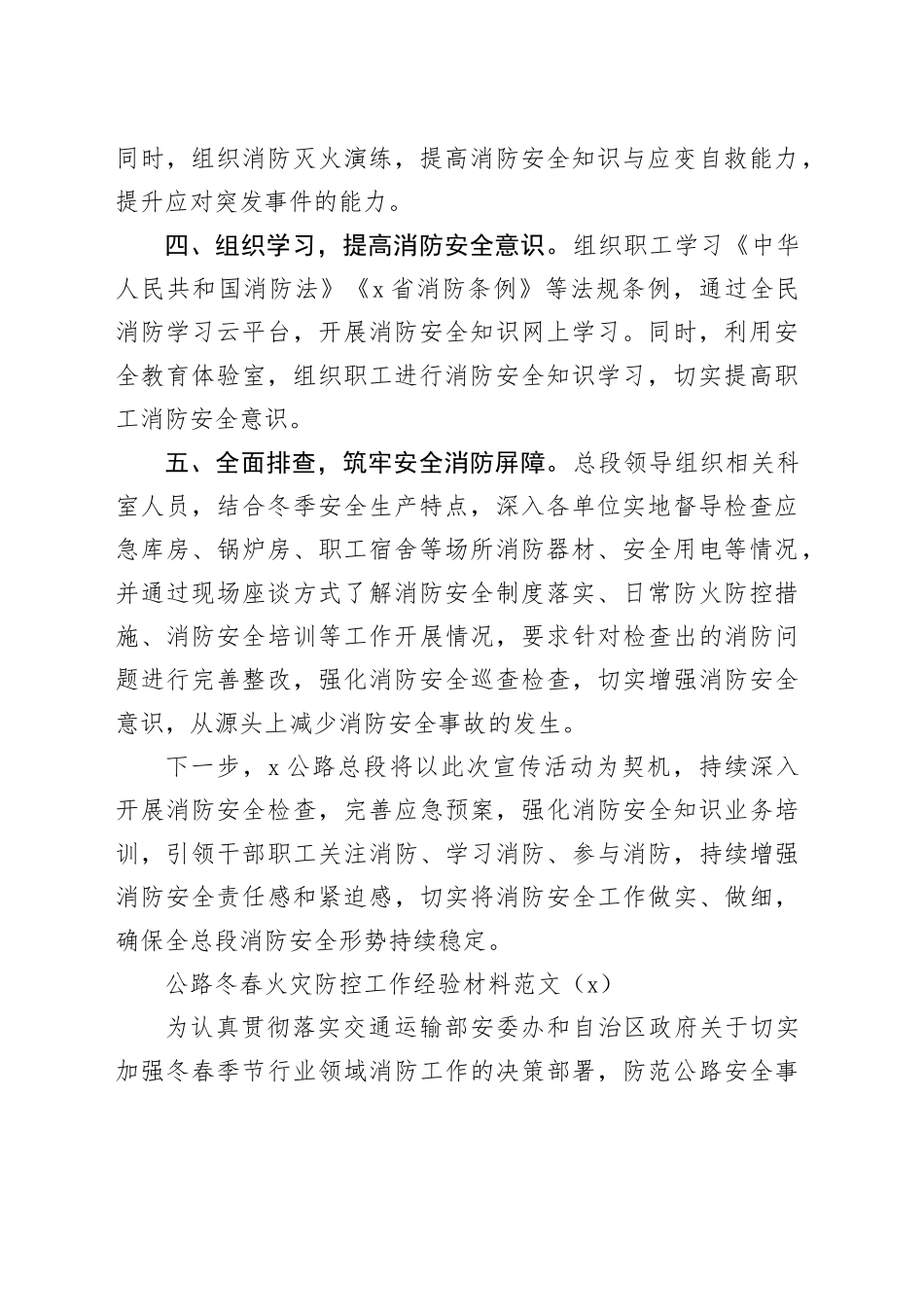 同时，组织消防灭火演练，提高消防安全知识与应变自救能力，提升应对突发事件的能力。

四、组织学习，提高消防安全意识。组织职工学习《中华人民共和国消防法》《x省消防条例》等法规条例，通过全民消防学习云平台，开展消防安全知识网上学习。同时，利用安全教育体验室，组织职工进行消防安全知识学习，切实提高职工消防安全意识。

五、全面排查，筑牢安全消防屏障。总段领导组织相关科室人员，结合冬季安全生产特点，深入各单位实地督导检查应急库房、锅炉房、职工宿舍等场所消防器材、安全用电等情况，并通过现场座谈方式了解消防安全制度落实、日常防火防控措施、消防安全培训等工作开展情况，要求针对检查出的消防问题进行完善整改，强化消防安全巡查检查，切实增强消防安全意识，从源头上减少消防安全事故的发生。

下一步，x公路总段将以此次宣传活动为契机，持续深入开展消防安全检查，完善应急预案，强化消防安全知识业务培训，引领干部职工关注消防、学习消防、参与消防，持续增强消防安全责任感和紧迫感，切实将消防安全工作做实、做细，确保全总段消防安全形势持续稳定。

公路冬春火灾防控工作经验材料范文（x）

为认真贯彻落实交通运输部安委办和自治区政府关于切实加强冬春季节行业领域消防工作的决策部署，防范公路安全事